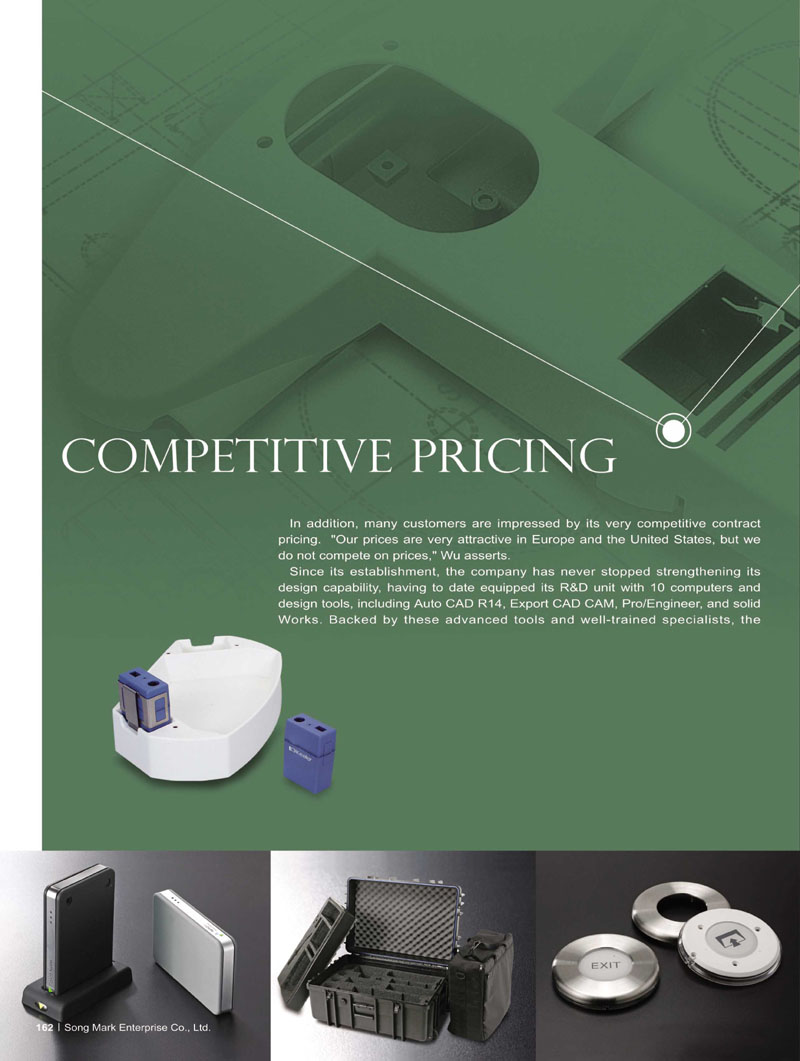 COMPETITIVE PRICING

In addition, many customers are impressed by its very competitive contract pricing. "Our prices are very attractive in Europe and the United States, but we do not compete on prices," Wu asserts.

Since its establishment, the company has never stopped strengthening its design capability, having to date equipped its R&D unit with 10 computers and design tools, including Auto CAD R14, Export CAD CAM, Pro/Engineer, and solid Works. Backed by these advanced tools and well-trained specialists, the

EXIT

162 | Song Mark Enterprise Co., Ltd.